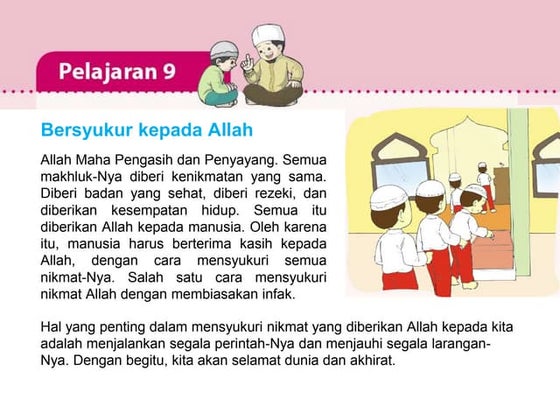 Pelajaran 9

Bersyukur kepada Allah

Allah Maha Pengasih dan Penyayang. Semua makhluk-Nya diberi kenikmatan yang sama. Diberi badan yang sehat, diberi rezeki, dan diberikan kesempatan hidup. Semua itu diberikan Allah kepada manusia. Oleh karena itu, manusia harus berterima kasih kepada Allah, dengan cara mensyukuri semua nikmat-Nya. Salah satu cara mensyukuri nikmat Allah dengan membiasakan infak.

Hal yang penting dalam mensyukuri nikmat yang diberikan Allah kepada kita adalah menjalankan segala perintah-Nya dan menjauhi segala larangan-Nya. Dengan begitu, kita akan selamat dunia dan akhirat.